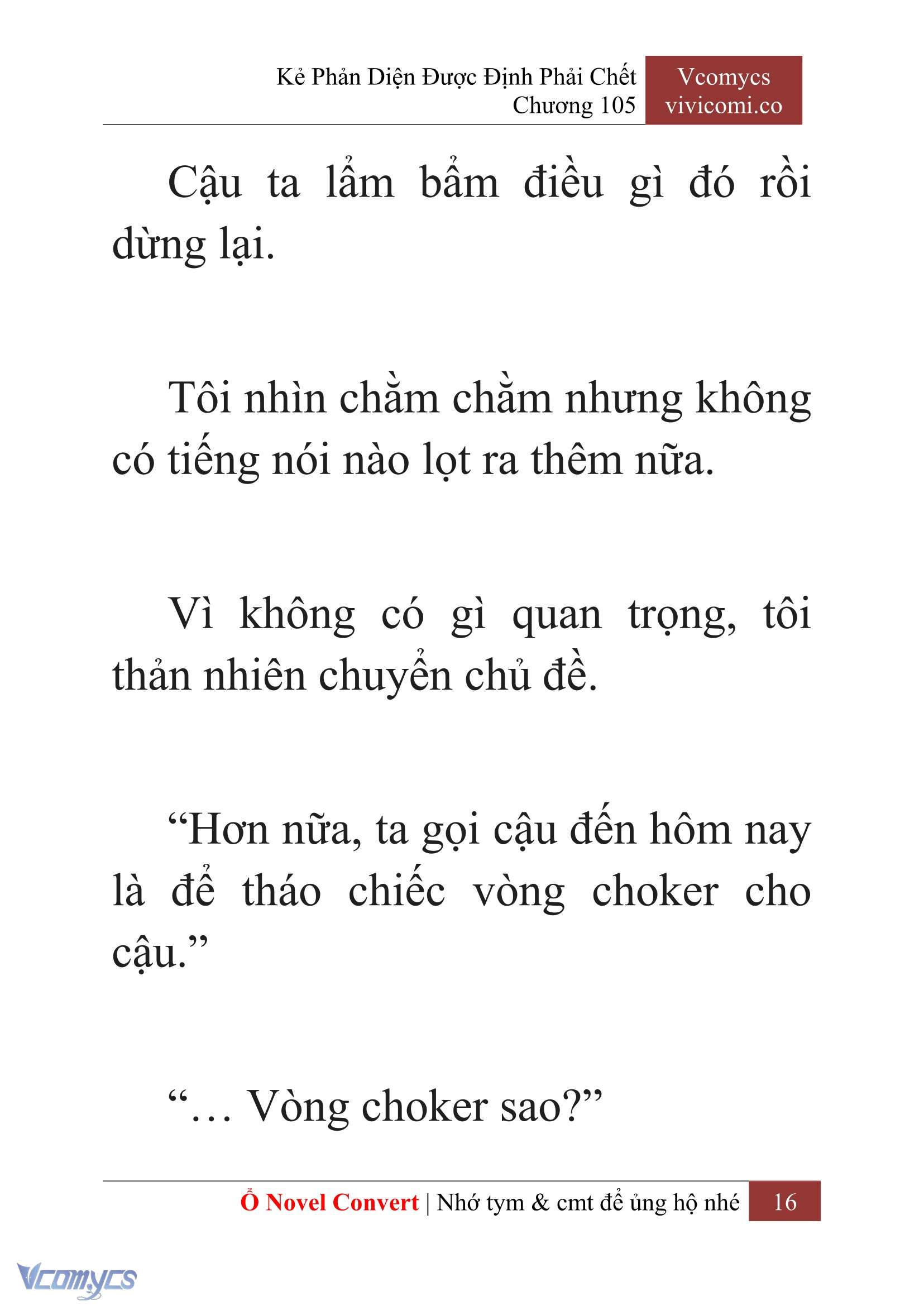 Kẻ Phản Diện Được Định Phải Chết
Chương 105

Vcomycs
vivicomi.co

Cậu ta lẩm bẩm điều gì đó rồi dừng lại.

Tôi nhìn chằm chằm nhưng không có tiếng nói nào lọt ra thêm nữa.

Vì không có gì quan trọng, tôi thản nhiên chuyển chủ đề.

“Hơn nữa, ta gọi cậu đến hôm nay là để tháo chiếc vòng choker cho cậu.”

“… Vòng choker sao?”

Ổ Novel Convert | Nhớ tym & cmt để ủng hộ nhé 16

Vcomycs